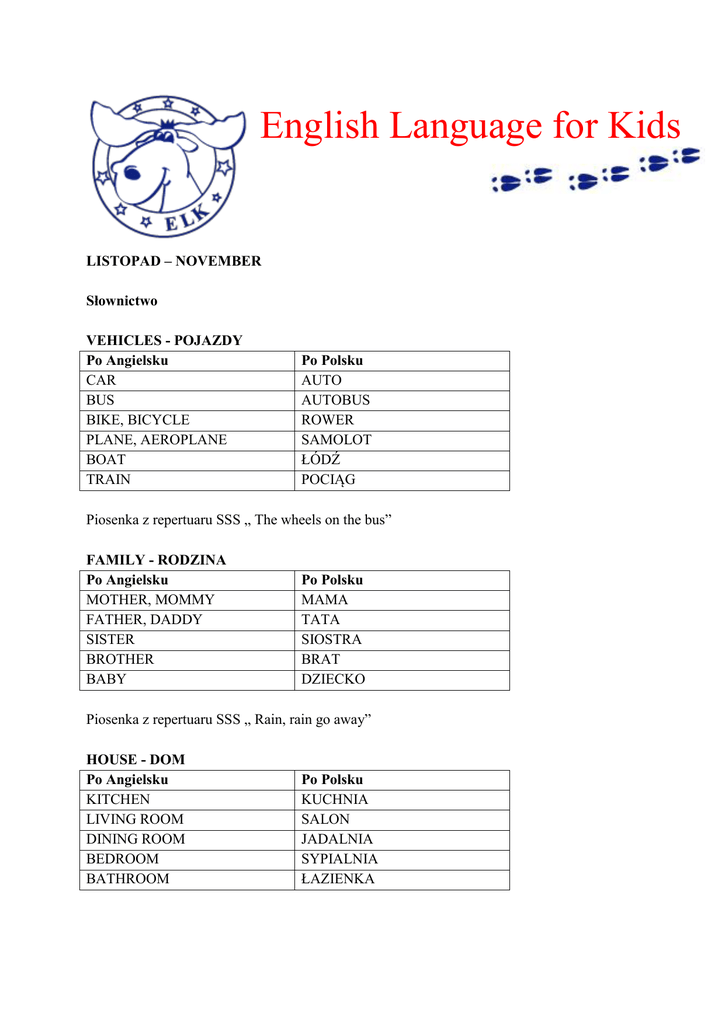 ELK

English Language for Kids

LISTOPAD – NOVEMBER

Słownictwo

VEHICLES - POJAZDY

| Po Angielsku | Po Polsku |
|---|---|
| CAR | AUTO |
| BUS | AUTOBUS |
| BIKE, BICYCLE | ROWER |
| PLANE, AEROPLANE | SAMOLOT |
| BOAT | ŁÓDŹ |
| TRAIN | POCIĄG |

Piosenka z repertuaru SSS „ The wheels on the bus”

FAMILY - RODZINA

| Po Angielsku | Po Polsku |
|---|---|
| MOTHER, MOMMY | MAMA |
| FATHER, DADDY | TATA |
| SISTER | SIOSTRA |
| BROTHER | BRAT |
| BABY | DZIECKO |

Piosenka z repertuaru SSS „ Rain, rain go away”

HOUSE - DOM

| Po Angielsku | Po Polsku |
|---|---|
| KITCHEN | KUCHNIA |
| LIVING ROOM | SALON |
| DINING ROOM | JADALNIA |
| BEDROOM | SYPIALNIA |
| BATHROOM | ŁAZIENKA |